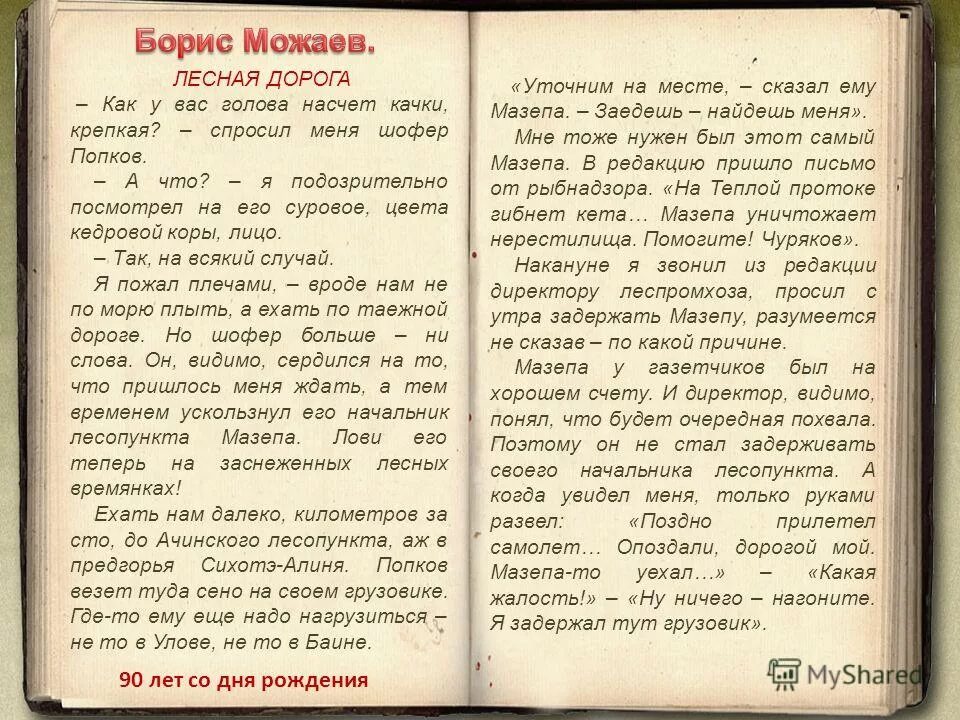 Борис Можаев.

ЛЕСНАЯ ДОРОГА

– Как у вас голова насчет качки, крепкая? – спросил меня шофер Попков.

– А что? – я подозрительно посмотрел на его суровое, цвета кедровой коры, лицо.

– Так, на всякий случай.

Я пожал плечами, – вроде нам не по морю плыть, а ехать по таежной дороге. Но шофер больше – ни слова. Он, видимо, сердился на то, что пришлось меня ждать, а тем временем ускользнул его начальник лесопункта Мазепа. Лови его теперь на заснеженных лесных времянках!

Ехать нам далеко, километров за сто, до Ачинского лесопункта, аж в предгорья Сихотэ-Алиня. Попков везет туда сено на своем грузовике. Где-то ему еще надо нагрузиться – не то в Улове, не то в Баине.

90 лет со дня рождения

«Уточним на месте, – сказал ему Мазепа. – Заедешь – найдешь меня».

Мне тоже нужен был этот самый Мазепа. В редакцию пришло письмо от рыбнадзора. «На Теплой протоке гибнет кета… Мазепа уничтожает нерестилища. Помогите! Чуряков».

Накануне я звонил из редакции директору леспромхоза, просил с утра задержать Мазепу, разумеется не сказав – по какой причине.

Мазепа у газетчиков был на хорошем счету. И директор, видимо, понял, что будет очередная похвала. Поэтому он не стал задерживать своего начальника лесопункта. А когда увидел меня, только руками развел: «Поздно прилетел самолет… Опоздали, дорогой мой. Мазепа-то уехал…» – «Какая жалость!» – «Ну ничего – нагоните. Я задержал тут грузовик».

MyShared